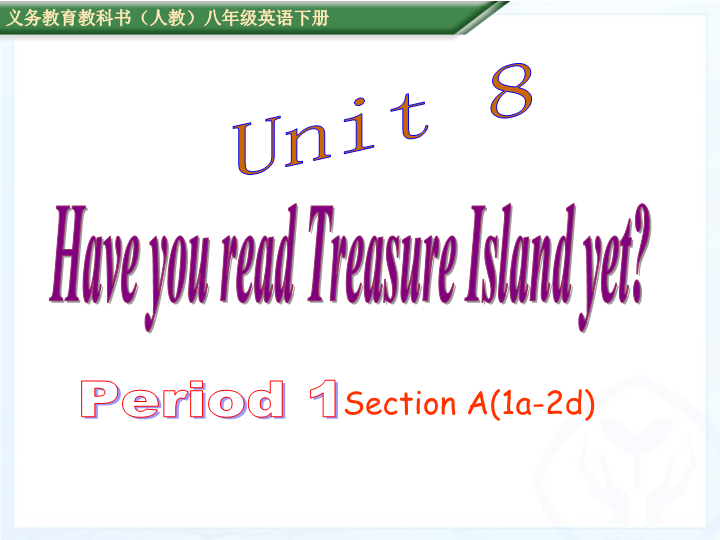 义务教育教科书（人教）八年级英语下册

Unit 8

Have you read Treasure Island yet?

Period 1 Section A(1a-2d)